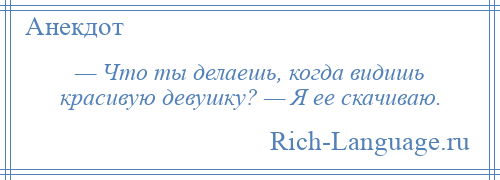 Анекдот

— Что ты делаешь, когда видишь красивую девушку? — Я ее скачиваю.

Rich-Language.ru